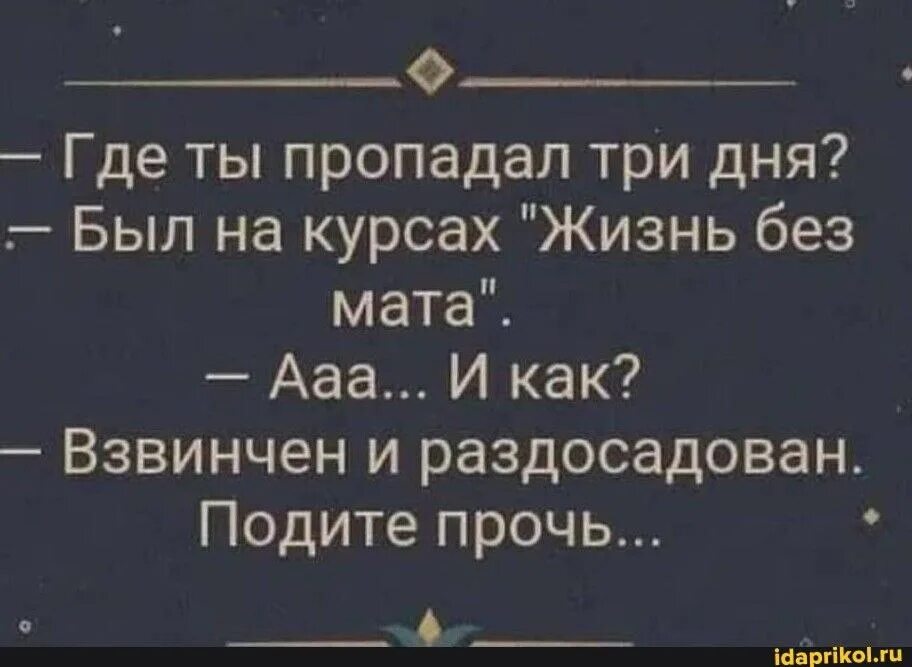 — Где ты пропадал три дня?
— Был на курсах "Жизнь без мата".
— Ааа... И как?
— Взвинчен и раздосадован. Подите прочь...

idaprikol.ru